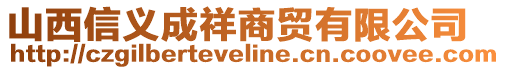 山西信义成祥商贸有限公司
http://czgilberteveline.cn.coovee.com